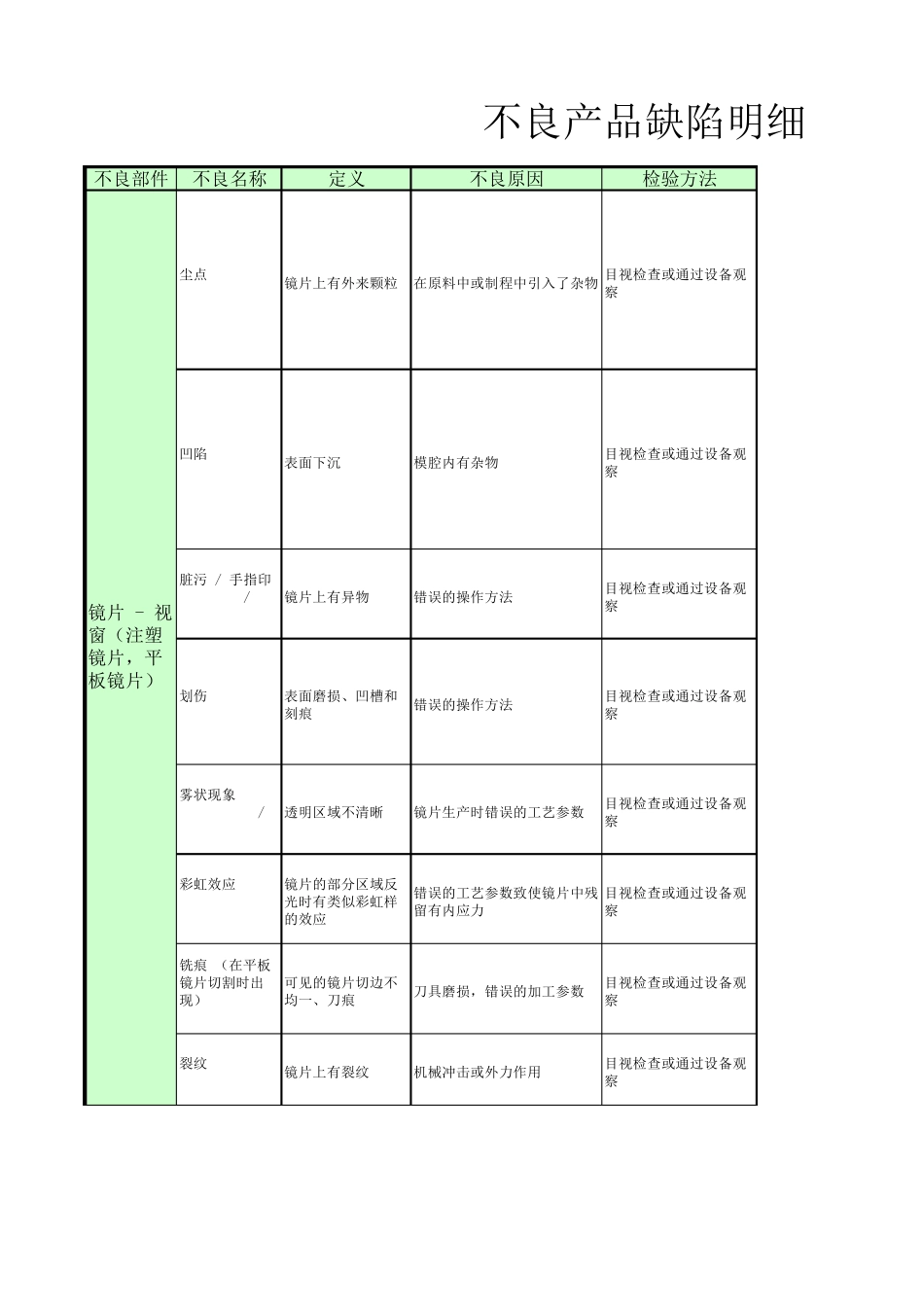 不良产品缺陷明细

| 不良部件 | 不良名称 | 定义 | 不良原因 | 检验方法 |
|---|---|---|---|---|
| 镜片 - 视窗（注塑镜片，平板镜片） | 尘点 | 镜片上有外来颗粒 | 在原料中或制程中引入了杂物 | 目视检查或通过设备观察 |
| | 凹陷 | 表面下沉 | 模腔内有杂物 | 目视检查或通过设备观察 |
| | 脏污 / 手指印 / | 镜片上有异物 | 错误的操作方法 | 目视检查或通过设备观察 |
| | 划伤 | 表面磨损、凹槽和刻痕 | 错误的操作方法 | 目视检查或通过设备观察 |
| | 雾状现象 / | 透明区域不清晰 | 镜片生产时错误的工艺参数 | 目视检查或通过设备观察 |
| | 彩虹效应 | 镜片的部分区域反光时有类似彩虹样的效应 | 错误的工艺参数致使镜片中残留有内应力 | 目视检查或通过设备观察 |
| | 铣痕 （在平板镜片切割时出现） | 可见的镜片切边不均一、刀痕 | 刀具磨损，错误的加工参数 | 目视检查或通过设备观察 |
| | 裂纹 | 镜片上有裂纹 | 机械冲击或外力作用 | 目视检查或通过设备观察 |